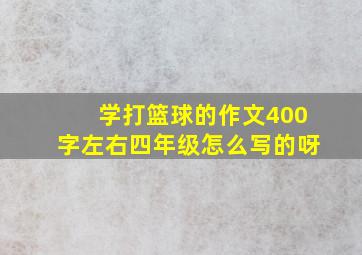 学打篮球的作文400字左右四年级怎么写的呀